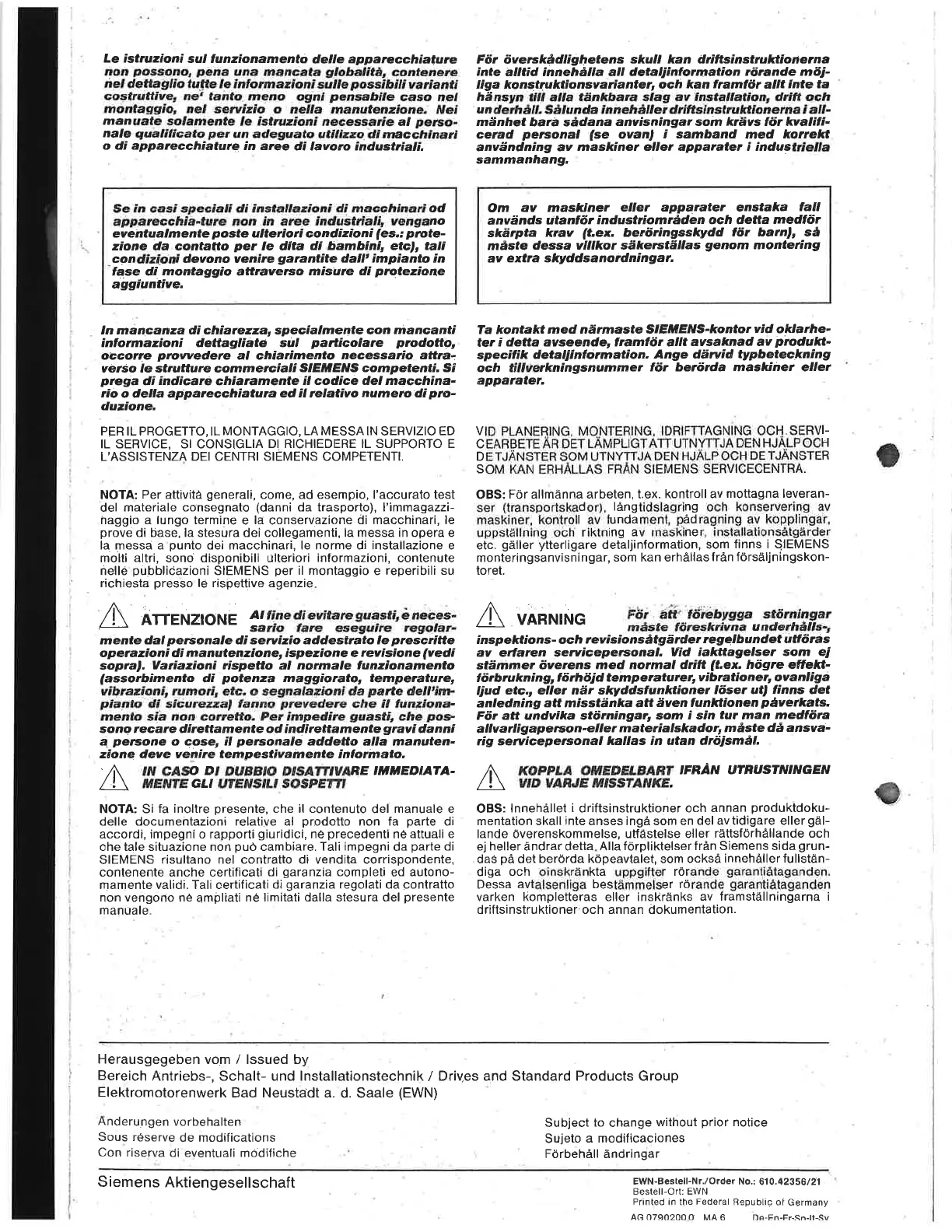 Le istruzioni sul funzionamento delle apparecchiature non possono, pena una mancata globalità, contenere nel dettaglio tutte le informazioni sulle possibili varianti costruttive, ne' tanto meno ogni pensabile caso nel montaggio, nel servizio o nella manutenzione. Nei manuate solamente le istruzioni necessarie al personale qualificato per un adeguato utilizzo di macchinari o di apparecchiature in aree di lavoro industriali.

Se in casi speciali di installazioni di macchinari od apparecchia-ture non in aree industriali, vengano eventualmente poste ulteriori condizioni (es.: protezione da contatto per le dita di bambini, etc), tali condizioni devono venire garantite dall' impianto in fase di montaggio attraverso misure di protezione aggiuntive.

In mancanza di chiarezza, specialmente con mancanti informazioni dettagliate sul particolare prodotto, occorre provvedere al chiarimento necessario attraverso le strutture commerciali SIEMENS competenti. Si prega di indicare chiaramente il codice del macchinario o della apparecchiatura ed il relativo numero di produzione.

PER IL PROGETTO, IL MONTAGGIO, LA MESSA IN SERVIZIO ED IL SERVICE, SI CONSIGLIA DI RICHIEDERE IL SUPPORTO E L'ASSISTENZA DEI CENTRI SIEMENS COMPETENTI.

NOTA: Per attività generali, come, ad esempio, l'accurato test del materiale consegnato (danni da trasporto), l'immagazzinaggio a lungo termine e la conservazione di macchinari, le prove di base, la stesura dei collegamenti, la messa in opera e la messa a punto dei macchinari, le norme di installazione e molti altri, sono disponibili ulteriori informazioni, contenute nelle pubblicazioni SIEMENS per il montaggio e reperibili su richiesta presso le rispettive agenzie.

ATTENZIONE Al fine di evitare guasti, è necessario fare eseguire regolarmente dal personale di servizio addestrato le prescritte operazioni di manutenzione, ispezione e revisione (vedi sopra). Variazioni rispetto al normale funzionamento (assorbimento di potenza maggiorato, temperature, vibrazioni, rumori, etc. o segnalazioni da parte dell'impianto di sicurezza) fanno prevedere che il funzionamento sia non corretto. Per impedire guasti, che possono recare direttamente od indirettamente gravi danni a persone o cose, il personale addetto alla manutenzione deve venire tempestivamente informato.

IN CASO DI DUBBIO DISATTIVARE IMMEDIATAMENTE GLI UTENSILI SOSPETTI

NOTA: Si fa inoltre presente, che il contenuto del manuale e delle documentazioni relative al prodotto non fa parte di accordi, impegni o rapporti giuridici, nè precedenti nè attuali e che tale situazione non può cambiare. Tali impegni da parte di SIEMENS risultano nel contratto di vendita corrispondente, contenente anche certificati di garanzia completi ed autonomamente validi. Tali certificati di garanzia regolati da contratto non vengono nè ampliati nè limitati dalla stesura del presente manuale.

För överskådlighetens skull kan driftsinstruktionerna inte alltid innehålla all detaljinformation rörande möjliga konstruktionsvarianter, och kan framför allt inte ta hänsyn till alla tänkbara slag av installation, drift och underhåll. Sålunda innehåller driftsinstruktionerna i allmänhet bara sådana anvisningar som krävs för kvalificerad personal (se ovan) i samband med korrekt användning av maskiner eller apparater i industriella sammanhang.

Om av maskiner eller apparater enstaka fall används utanför industriområden och detta medför skärpta krav (t.ex. beröringsskydd för barn), så måste dessa villkor säkerställas genom montering av extra skyddsanordningar.

Ta kontakt med närmaste SIEMENS-kontor vid oklarheter i detta avseende, framför allt avsaknad av produktspecifik detaljinformation. Ange därvid typbeteckning och tillverkningsnummer för berörda maskiner eller apparater.

VID PLANERING, MONTERING, IDRIFTTAGNING OCH SERVICEARBETE ÄR DET LÄMPLIGT ATT UTNYTTJA DEN HJÄLP OCH DE TJÄNSTER SOM UTNYTTJA DEN HJÄLP OCH DE TJÄNSTER SOM KAN ERHÅLLAS FRÅN SIEMENS SERVICECENTRA.

OBS: För allmänna arbeten, t.ex. kontroll av mottagna leveranser (transportskador), långtidslagring och konservering av maskiner, kontroll av fundament, pådragning av kopplingar, uppställning och riktning av maskiner, installationsåtgärder etc. gäller ytterligare detaljinformation, som finns i SIEMENS monteringsanvisningar, som kan erhållas från försäljningskontoret.

VARNING För att förebygga störningar måste föreskrivna underhålls-, inspektions- och revisionsåtgärder regelbundet utföras av erfaren servicepersonal. Vid iakttagelser som ej stämmer överens med normal drift (t.ex. högre effektförbrukning, förhöjd temperaturer, vibrationer, ovanliga ljud etc., eller när skyddsfunktioner löser ut) finns det anledning att misstänka att även funktionen påverkats. För att undvika störningar, som i sin tur man medföra allvarligaperson-eller materialskador, måste då ansvarig servicepersonal kallas in utan dröjsmål.

KOPPLA OMEDELBART IFRÅN UTRUSTNINGEN VID VARJE MISSTANKE.

OBS: Innehållet i driftsinstruktioner och annan produktdokumentation skall inte anses ingå som en del av tidigare eller gällande överenskommelse, utfästelse eller rättsförhållande och ej heller ändrar detta. Alla förpliktelser från Siemens sida grundas på det berörda köpeavtalet, som också innehåller fullständiga och oinskränkta uppgifter rörande garantiåtaganden. Dessa avtalsenliga bestämmelser rörande garantiåtaganden varken kompletteras eller inskränks av framställningarna i driftsinstruktioner och annan dokumentation.

Herausgegeben vom / Issued by
Bereich Antriebs-, Schalt- und Installationstechnik / Drives and Standard Products Group
Elektromotorenwerk Bad Neustadt a. d. Saale (EWN)

Änderungen vorbehalten
Sous réserve de modifications
Con riserva di eventuali modifiche

Subject to change without prior notice
Sujeto a modificaciones
Förbehåll ändringar

Siemens Aktiengesellschaft

EWN-Bestell-Nr./Order No.: 610.42356/21
Bestell-Ort: EWN
Printed in the Federal Republic of Germany
AG 0790200.0 MA 6 De-En-Fr-Sp-It-Sv